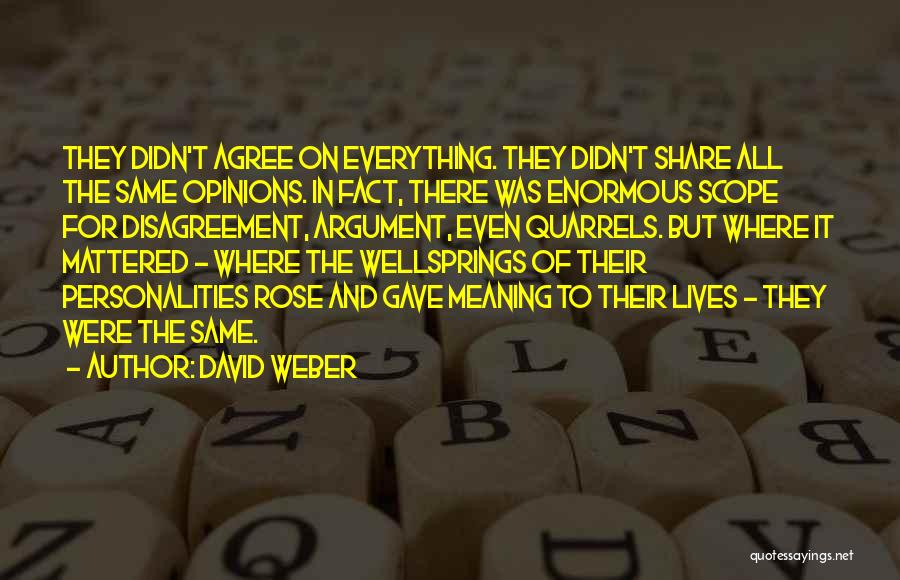 THEY DIDN'T AGREE ON EVERYTHING. THEY DIDN'T SHARE ALL THE SAME OPINIONS. IN FACT, THERE WAS ENORMOUS SCOPE FOR DISAGREEMENT, ARGUMENT, EVEN QUARRELS. BUT WHERE IT MATTERED - WHERE THE WELLSPRINGS OF THEIR PERSONALITIES ROSE AND GAVE MEANING TO THEIR LIVES - THEY WERE THE SAME.
- AUTHOR: DAVID WEBER

quotessayings.net